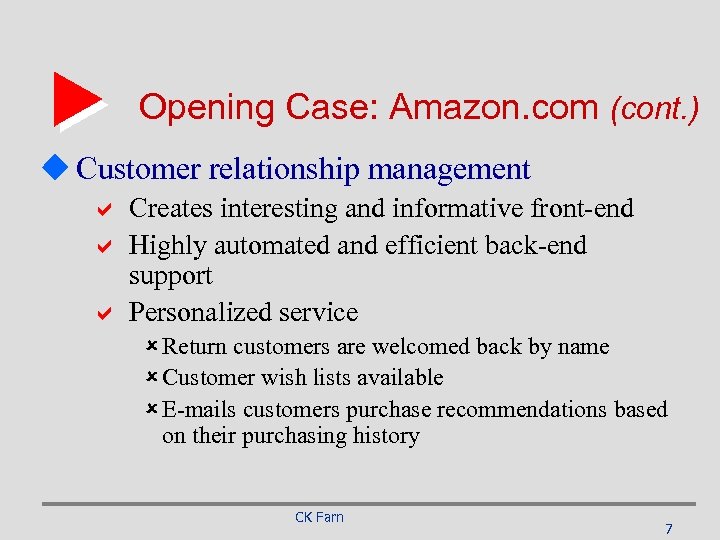 Opening Case: Amazon.com (cont.)

Customer relationship management

Creates interesting and informative front-end

Highly automated and efficient back-end support

Personalized service

Return customers are welcomed back by name

Customer wish lists available

E-mails customers purchase recommendations based on their purchasing history

CK Farn

7